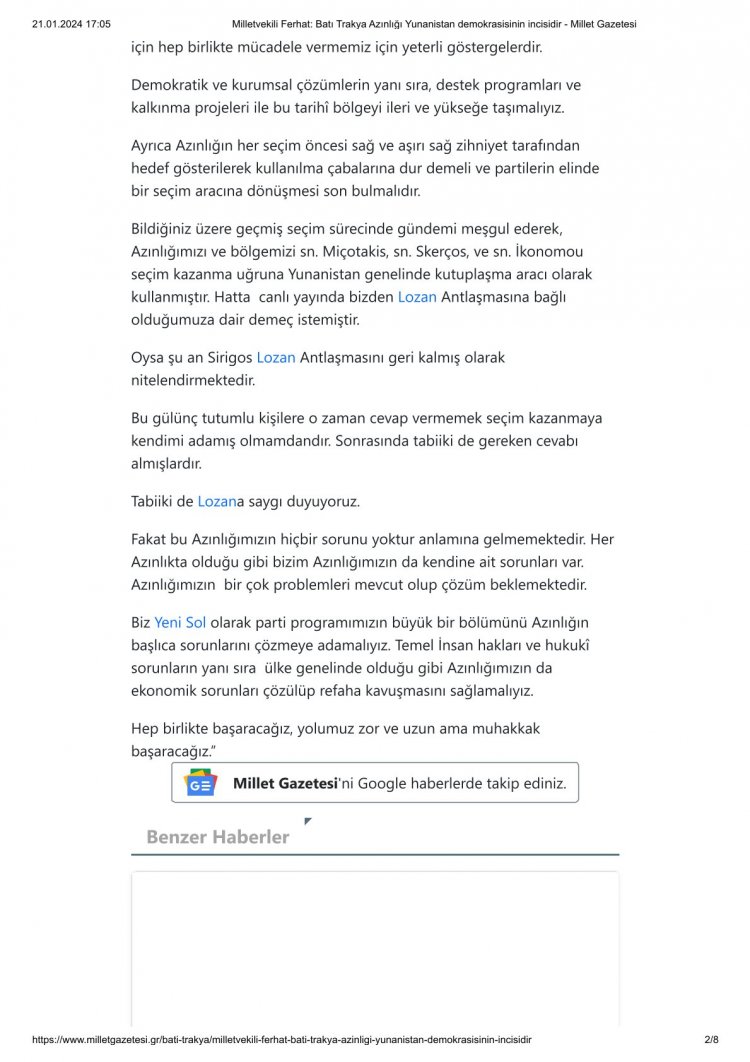 21.01.2024 17:05 Milletvekili Ferhat: Batı Trakya Azınlığı Yunanistan demokrasisinin incisidir - Millet Gazetesi

için hep birlikte mücadele vermemiz için yeterli göstergelerdir.

Demokratik ve kurumsal çözümlerin yanı sıra, destek programları ve kalkınma projeleri ile bu tarihî bölgeyi ileri ve yükseğe taşımalıyız.

Ayrıca Azınlığın her seçim öncesi sağ ve aşırı sağ zihniyet tarafından hedef gösterilerek kullanılma çabalarına dur demeli ve partilerin elinde bir seçim aracına dönüşmesi son bulmalıdır.

Bildiğiniz üzere geçmiş seçim sürecinde gündemi meşgul ederek, Azınlığımızı ve bölgemizi sn. Miçotakis, sn. Skerços, ve sn. İkonomou seçim kazanma uğruna Yunanistan genelinde kutuplaşma aracı olarak kullanmıştır. Hatta canlı yayında bizden Lozan Antlaşmasına bağlı olduğumuza dair demeç istemiştir.

Oysa şu an Sirigos Lozan Antlaşmasını geri kalmış olarak nitelendirmektedir.

Bu gülünç tutumlu kişilere o zaman cevap vermemek seçim kazanmaya kendimi adamış olmamdandır. Sonrasında tabiiki de gereken cevabı almışlardır.

Tabiiki de Lozana saygı duyuyoruz.

Fakat bu Azınlığımızın hiçbir sorunu yoktur anlamına gelmemektedir. Her Azınlıkta olduğu gibi bizim Azınlığımızın da kendine ait sorunları var. Azınlığımızın bir çok problemleri mevcut olup çözüm beklemektedir.

Biz Yeni Sol olarak parti programımızın büyük bir bölümünü Azınlığın başlıca sorunlarını çözmeye adamalıyız. Temel İnsan hakları ve hukukî sorunların yanı sıra ülke genelinde olduğu gibi Azınlığımızın da ekonomik sorunları çözülüp refaha kavuşmasını sağlamalıyız.

Hep birlikte başaracağız, yolumuz zor ve uzun ama muhakkak başaracağız."

Millet Gazetesi'ni Google haberlerde takip ediniz.

Benzer Haberler

https://www.milletgazetesi.gr/bati-trakya/milletvekili-ferhat-bati-trakya-azinligi-yunanistan-demokrasisinin-incisidir 2/8